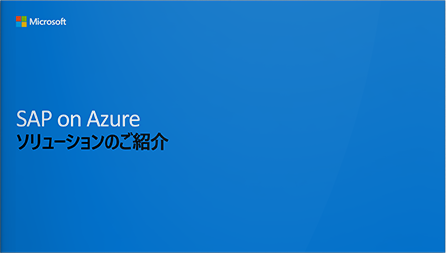 Microsoft

SAP on Azure
ソリューションのご紹介